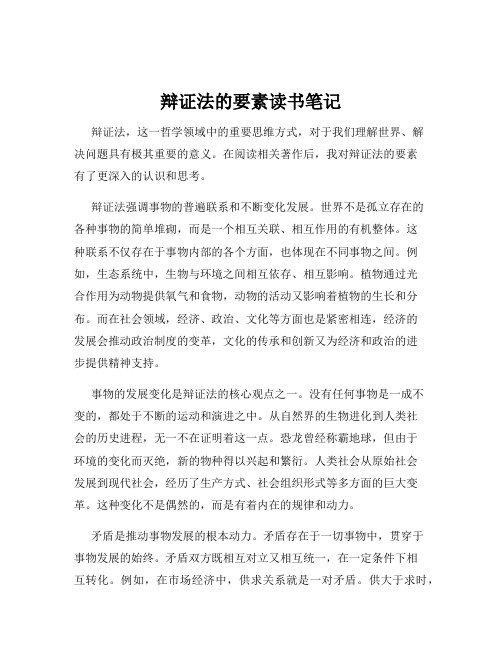 辩证法的要素读书笔记

辩证法，这一哲学领域中的重要思维方式，对于我们理解世界、解决问题具有极其重要的意义。在阅读相关著作后，我对辩证法的要素有了更深入的认识和思考。

辩证法强调事物的普遍联系和不断变化发展。世界不是孤立存在的各种事物的简单堆砌，而是一个相互关联、相互作用的有机整体。这种联系不仅存在于事物内部的各个方面，也体现在不同事物之间。例如，生态系统中，生物与环境之间相互依存、相互影响。植物通过光合作用为动物提供氧气和食物，动物的活动又影响着植物的生长和分布。而在社会领域，经济、政治、文化等方面也是紧密相连，经济的发展会推动政治制度的变革，文化的传承和创新又为经济和政治的进步提供精神支持。

事物的发展变化是辩证法的核心观点之一。没有任何事物是一成不变的，都处于不断的运动和演进之中。从自然界的生物进化到人类社会的历史进程，无一不在证明着这一点。恐龙曾经称霸地球，但由于环境的变化而灭绝，新的物种得以兴起和繁衍。人类社会从原始社会发展到现代社会，经历了生产方式、社会组织形式等多方面的巨大变革。这种变化不是偶然的，而是有着内在的规律和动力。

矛盾是推动事物发展的根本动力。矛盾存在于一切事物中，贯穿于事物发展的始终。矛盾双方既相互对立又相互统一，在一定条件下相互转化。例如，在市场经济中，供求关系就是一对矛盾。供大于求时，